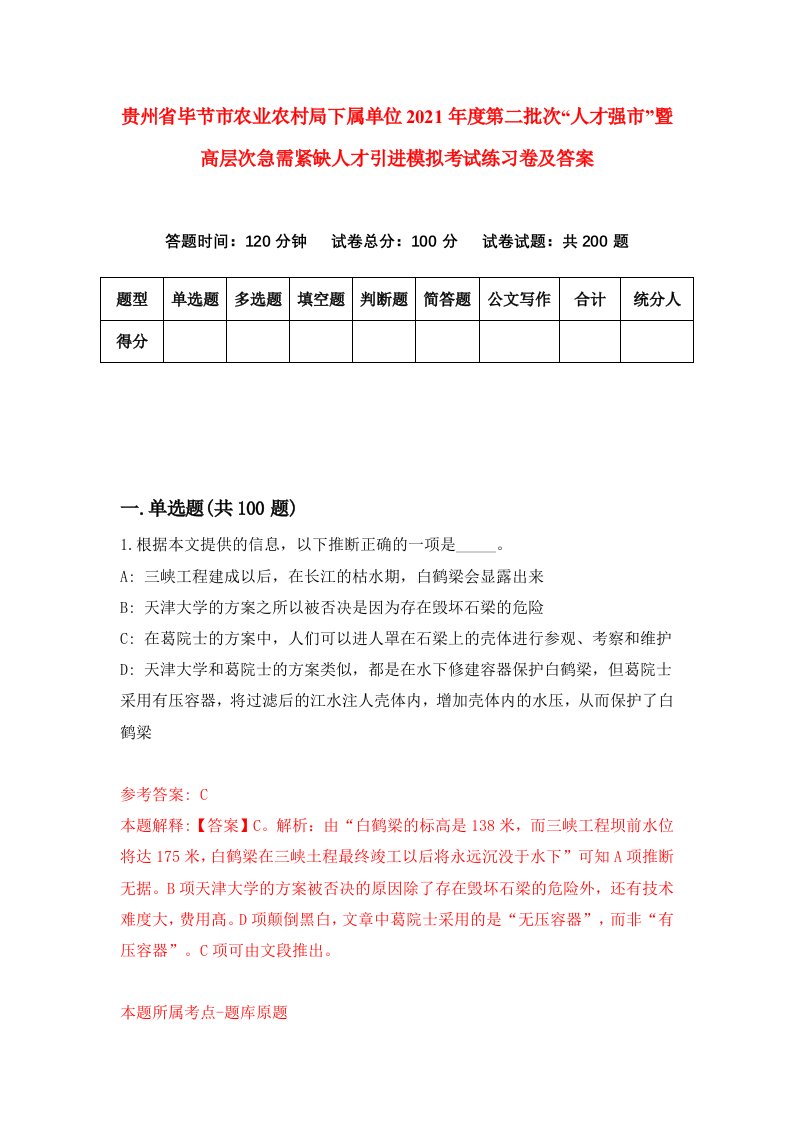 贵州省毕节市农业农村局下属单位2021年度第二批次“人才强市”暨高层次急需紧缺人才引进模拟考试练习卷及答案

答题时间：120分钟　试卷总分：100分　试卷试题：共200题

| 题型 | 单选题 | 多选题 | 填空题 | 判断题 | 简答题 | 公文写作 | 合计 | 统分人 |
|---|---|---|---|---|---|---|---|---|
| 得分 | | | | | | | | |

一.单选题(共100题)

1.根据本文提供的信息，以下推断正确的一项是_____。

A: 三峡工程建成以后，在长江的枯水期，白鹤梁会显露出来

B: 天津大学的方案之所以被否决是因为存在毁坏石梁的危险

C: 在葛院士的方案中，人们可以进人罩在石梁上的壳体进行参观、考察和维护

D: 天津大学和葛院士的方案类似，都是在水下修建容器保护白鹤梁，但葛院士采用有压容器，将过滤后的江水注人壳体内，增加壳体内的水压，从而保护了白鹤梁

参考答案: C

本题解释:【答案】C。解析：由“白鹤梁的标高是138米，而三峡工程坝前水位将达175米，白鹤梁在三峡土程最终竣工以后将永远沉没于水下”可知A项推断无据。B项天津大学的方案被否决的原因除了存在毁坏石梁的危险外，还有技术难度大，费用高。D项颠倒黑白，文章中葛院士采用的是“无压容器”，而非“有压容器”。C项可由文段推出。

本题所属考点-题库原题